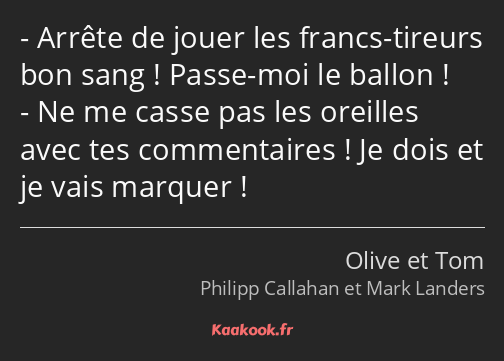 - Arrête de jouer les francs-tireurs bon sang ! Passe-moi le ballon !
- Ne me casse pas les oreilles avec tes commentaires ! Je dois et je vais marquer !

Olive et Tom
Philipp Callahan et Mark Landers

Kaakook.fr